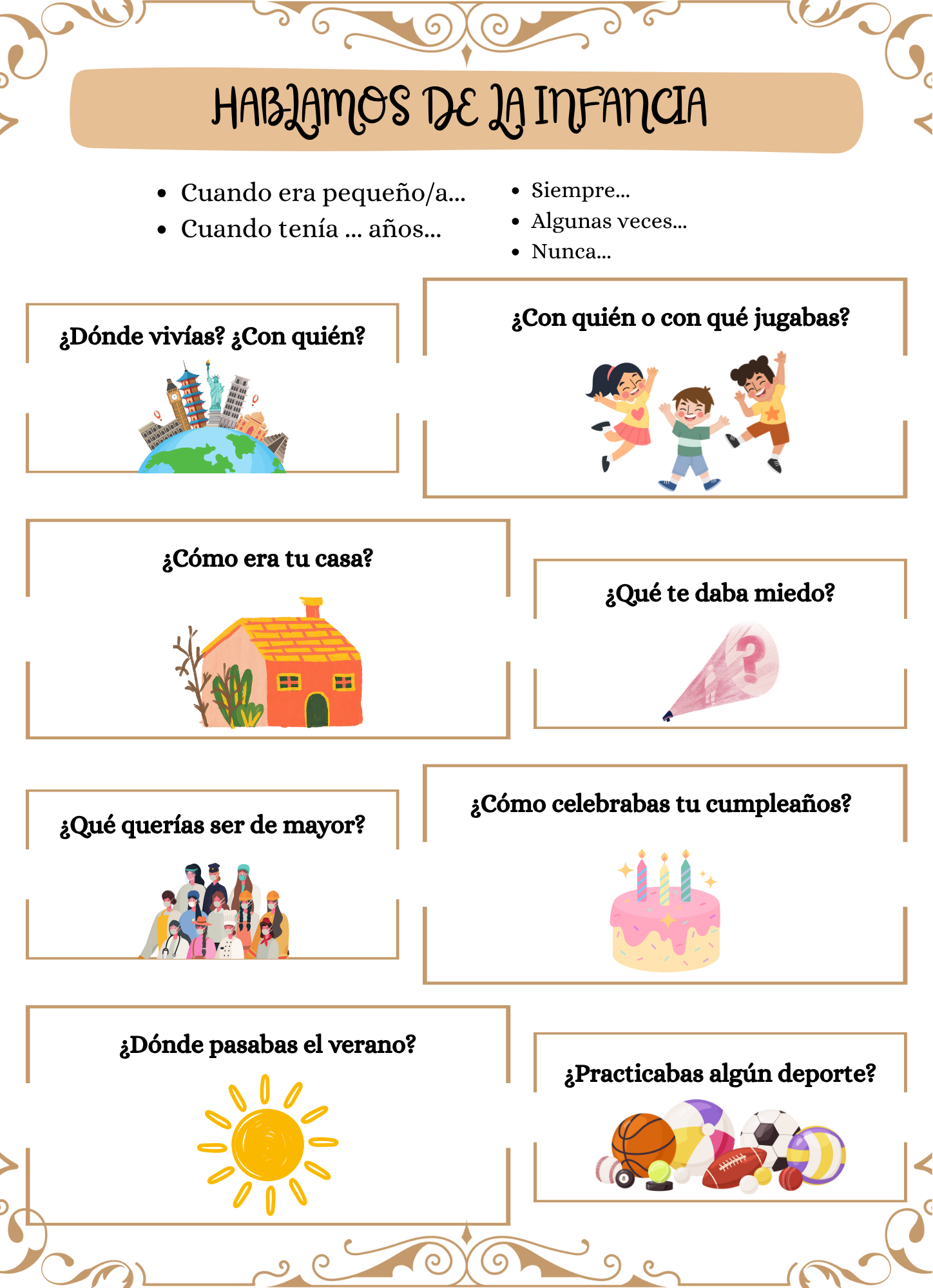 HABLAMOS DE LA INFANCIA

- Cuando era pequeño/a...
- Cuando tenía ... años...

- Siempre...
- Algunas veces...
- Nunca...

¿Dónde vivías? ¿Con quién?

¿Con quién o con qué jugabas?

¿Cómo era tu casa?

¿Qué te daba miedo?

¿Qué querías ser de mayor?

¿Cómo celebrabas tu cumpleaños?

¿Dónde pasabas el verano?

¿Practicabas algún deporte?